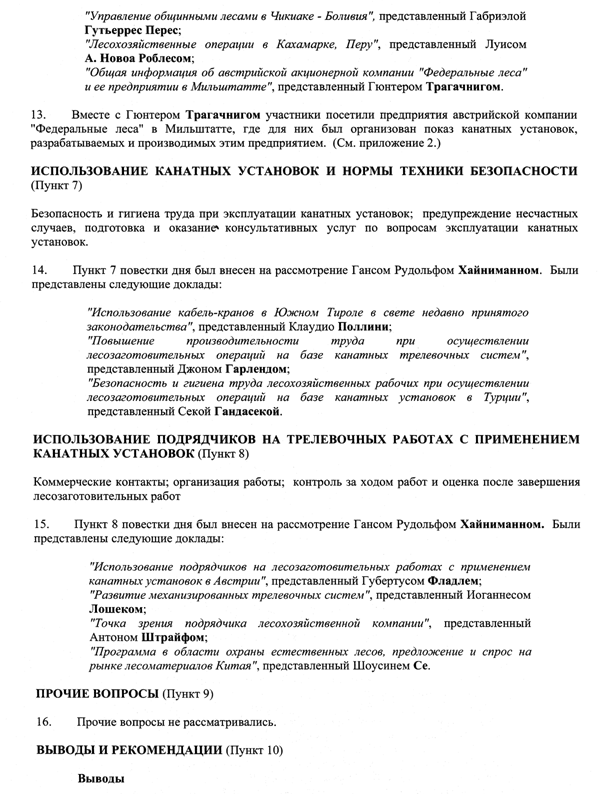 "Управление общинными лесами в Чикиаке - Боливия", представленный Габриэлой Гутьеррес Перес;
"Лесохозяйственные операции в Кахамарке, Перу", представленный Луисом А. Новоа Роблесом;
"Общая информация об австрийской акционерной компании "Федеральные леса" и ее предприятии в Мильштатте", представленный Гюнтером Трагачнигом.

13. Вместе с Гюнтером Трагачнигом участники посетили предприятия австрийской компании "Федеральные леса" в Мильштатте, где для них был организован показ канатных установок, разрабатываемых и производимых этим предприятием. (См. приложение 2.)

ИСПОЛЬЗОВАНИЕ КАНАТНЫХ УСТАНОВОК И НОРМЫ ТЕХНИКИ БЕЗОПАСНОСТИ (Пункт 7)

Безопасность и гигиена труда при эксплуатации канатных установок; предупреждение несчастных случаев, подготовка и оказание консультативных услуг по вопросам эксплуатации канатных установок.

14. Пункт 7 повестки дня был внесен на рассмотрение Гансом Рудольфом Хайниманном. Были представлены следующие доклады:

"Использование кабель-кранов в Южном Тироле в свете недавно принятого законодательства", представленный Клаудио Поллини;
"Повышение производительности труда при осуществлении лесозаготовительных операций на базе канатных трелевочных систем", представленный Джоном Гарлендом;
"Безопасность и гигиена труда лесохозяйственных рабочих при осуществлении лесозаготовительных операций на базе канатных установок в Турции", представленный Секой Гандасекой.

ИСПОЛЬЗОВАНИЕ ПОДРЯДЧИКОВ НА ТРЕЛЕВОЧНЫХ РАБОТАХ С ПРИМЕНЕНИЕМ КАНАТНЫХ УСТАНОВОК (Пункт 8)

Коммерческие контакты; организация работы; контроль за ходом работ и оценка после завершения лесозаготовительных работ

15. Пункт 8 повестки дня был внесен на рассмотрение Гансом Рудольфом Хайниманном. Были представлены следующие доклады:

"Использование подрядчиков на лесозаготовительных работах с применением канатных установок в Австрии", представленный Губертусом Фладлем;
"Развитие механизированных трелевочных систем", представленный Иоганнесом Лошеком;
"Точка зрения подрядчика лесохозяйственной компании", представленный Антоном Штрайфом;
"Программа в области охраны естественных лесов, предложение и спрос на рынке лесоматериалов Китая", представленный Шоусинем Се.

ПРОЧИЕ ВОПРОСЫ (Пункт 9)

16. Прочие вопросы не рассматривались.

ВЫВОДЫ И РЕКОМЕНДАЦИИ (Пункт 10)

Выводы